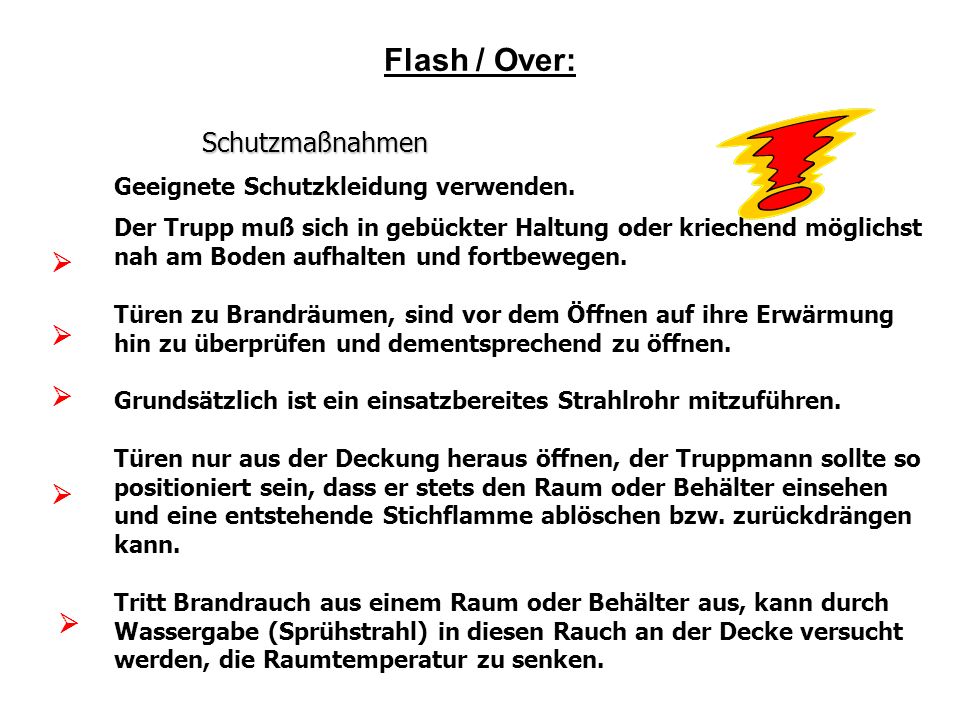 Flash / Over:

Schutzmaßnahmen

Geeignete Schutzkleidung verwenden.

➢ Der Trupp muß sich in gebückter Haltung oder kriechend möglichst nah am Boden aufhalten und fortbewegen.

➢ Türen zu Brandräumen, sind vor dem Öffnen auf ihre Erwärmung hin zu überprüfen und dementsprechend zu öffnen.

➢ Grundsätzlich ist ein einsatzbereites Strahlrohr mitzuführen.

➢ Türen nur aus der Deckung heraus öffnen, der Truppmann sollte so positioniert sein, dass er stets den Raum oder Behälter einsehen und eine entstehende Stichflamme ablöschen bzw. zurückdrängen kann.

➢ Tritt Brandrauch aus einem Raum oder Behälter aus, kann durch Wassergabe (Sprühstrahl) in diesen Rauch an der Decke versucht werden, die Raumtemperatur zu senken.